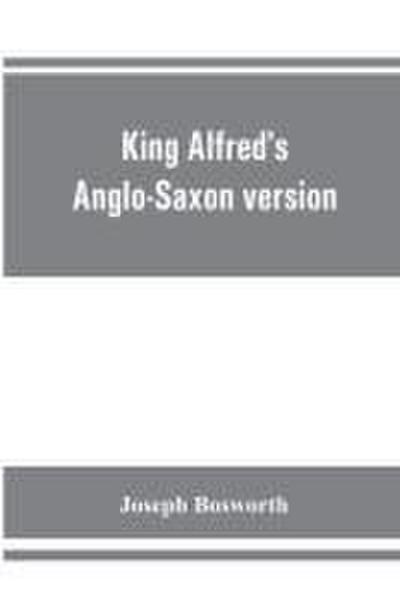 King Alfred's Anglo-Saxon version

Joseph Bosworth